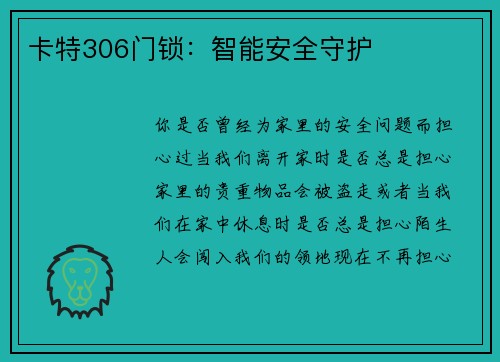 卡特306门锁：智能安全守护

你是否曾经为家里的安全问题而担心过当我们离开家时是否总是担心家里的贵重物品会被盗走或者当我们在家中休息时是否总是担心陌生人会闯入我们的领地现在不再担心